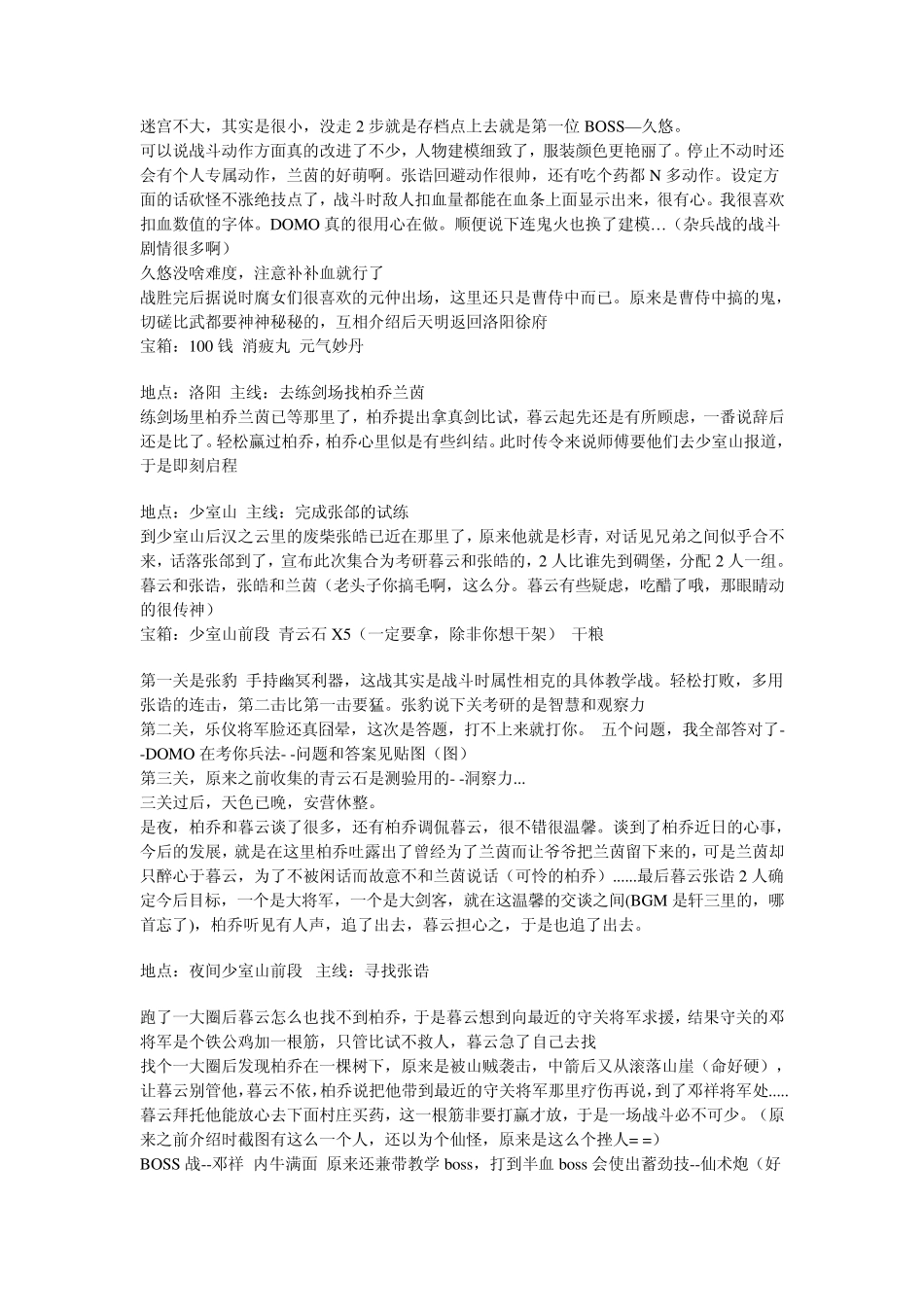 迷宫不大，其实是很小，没走 2 步就是存档点上去就是第一位 BOSS—久悠。
可以说战斗动作方面真的改进了不少，人物建模细致了，服装颜色更艳丽了。停止不动时还会有个人专属动作，兰茵的好萌啊。张诰回避动作很帅，还有吃个药都 N 多动作。设定方面的话砍怪不涨绝技点了，战斗时敌人扣血量都能在血条上面显示出来，很有心。我很喜欢扣血数值的字体。DOMO 真的很用心在做。顺便说下连鬼火也换了建模…（杂兵战的战斗剧情很多啊）
久悠没啥难度，注意补补血就行了
战胜完后据说时腐女们很喜欢的元仲出场，这里还只是曹侍中而已。原来是曹侍中搞的鬼，切磋比武都要神神秘秘的，互相介绍后天明返回洛阳徐府
宝箱：100 钱 消疲丸 元气妙丹

地点：洛阳 主线：去练剑场找柏乔兰茵
练剑场里柏乔兰茵已等那里了，柏乔提出拿真剑比试，暮云起先还是有所顾虑，一番说辞后还是比了。轻松赢过柏乔，柏乔心里似是有些纠结。此时传令来说师傅要他们去少室山报道，于是即刻启程

地点：少室山 主线：完成张郃的试练
到少室山后汉之云里的废柴张皓已近在那里了，原来他就是杉青，对话见兄弟之间似乎合不来，话落张郃到了，宣布此次集合为考研暮云和张皓的，2 人比谁先到碉堡，分配 2 人一组。暮云和张诰，张皓和兰茵（老头子你搞毛啊，这么分。暮云有些疑虑，吃醋了哦，那眼睛动的很传神）
宝箱：少室山前段 青云石 X5（一定要拿，除非你想干架） 干粮

第一关是张豹 手持幽冥利器，这战其实是战斗时属性相克的具体教学战。轻松打败，多用张诰的连击，第二击比第一击要猛。张豹说下关考研的是智慧和观察力
第二关，乐仪将军脸还真囧晕，这次是答题，打不上来就打你。 五个问题，我全部答对了--DOMO 在考你兵法- -问题和答案见贴图（图）
第三关，原来之前收集的青云石是测验用的- -洞察力...
三关过后，天色已晚，安营休整。
是夜，柏乔和暮云谈了很多，还有柏乔调侃暮云，很不错很温馨。谈到了柏乔近日的心事，今后的发展，就是在这里柏乔吐露出了曾经为了兰茵而让爷爷把兰茵留下来的，可是兰茵却只醉心于暮云，为了不被闲话而故意不和兰茵说话（可怜的柏乔）......最后暮云张诰 2 人确定今后目标，一个是大将军，一个是大剑客，就在这温馨的交谈之间(BGM 是轩三里的，哪首忘了)，柏乔听见有人声，追了出去，暮云担心之，于是也追了出去。

地点：夜间少室山前段 主线：寻找张诰

跑了一大圈后暮云怎么也找不到柏乔，于是暮云想到向最近的守关将军求援，结果守关的邓将军是个铁公鸡加一根筋，只管比试不救人，暮云急了自己去找
找个一大圈后发现柏乔在一棵树下，原来是被山贼袭击，中箭后又从滚落山崖（命好硬），让暮云别管他，暮云不依，柏乔说把他带到最近的守关将军那里疗伤再说，到了邓祥将军处.....暮云拜托他能放心去下面村庄买药，这一根筋非要打赢才放，于是一场战斗必不可少。（原来之前介绍时截图有这么一个人，还以为个仙怪，原来是这么个挫人= =）
BOSS 战--邓祥 内牛满面 原来还兼带教学 boss，打到半血 boss 会使出蓄劲技--仙术炮（好